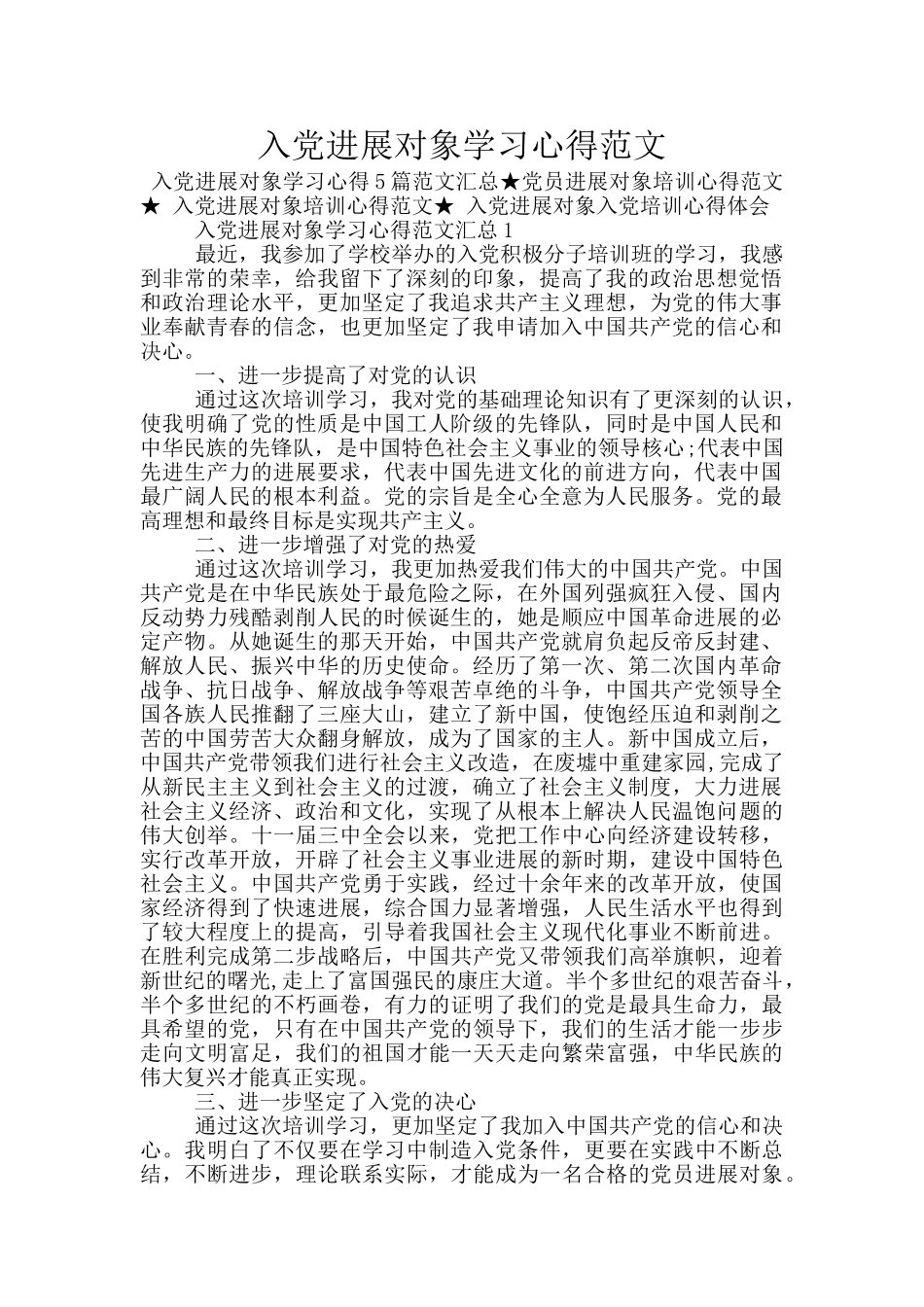 入党进展对象学习心得范文

入党进展对象学习心得5篇范文汇总★党员进展对象培训心得范文★ 入党进展对象培训心得范文★ 入党进展对象入党培训心得体会

入党进展对象学习心得范文汇总1

最近，我参加了学校举办的入党积极分子培训班的学习，我感到非常的荣幸，给我留下了深刻的印象，提高了我的政治思想觉悟和政治理论水平，更加坚定了我追求共产主义理想，为党的伟大事业奉献青春的信念，也更加坚定了我申请加入中国共产党的信心和决心。

一、进一步提高了对党的认识

通过这次培训学习，我对党的基础理论知识有了更深刻的认识，使我明确了党的性质是中国工人阶级的先锋队，同时是中国人民和中华民族的先锋队，是中国特色社会主义事业的领导核心;代表中国先进生产力的进展要求，代表中国先进文化的前进方向，代表中国最广阔人民的根本利益。党的宗旨是全心全意为人民服务。党的最高理想和最终目标是实现共产主义。

二、进一步增强了对党的热爱

通过这次培训学习，我更加热爱我们伟大的中国共产党。中国共产党是在中华民族处于最危险之际，在外国列强疯狂入侵、国内反动势力残酷剥削人民的时候诞生的，她是顺应中国革命进展的必定产物。从她诞生的那天开始，中国共产党就肩负起反帝反封建、解放人民、振兴中华的历史使命。经历了第一次、第二次国内革命战争、抗日战争、解放战争等艰苦卓绝的斗争，中国共产党领导全国各族人民推翻了三座大山，建立了新中国，使饱经压迫和剥削之苦的中国劳苦大众翻身解放，成为了国家的主人。新中国成立后，中国共产党带领我们进行社会主义改造，在废墟中重建家园,完成了从新民主主义到社会主义的过渡，确立了社会主义制度，大力进展社会主义经济、政治和文化，实现了从根本上解决人民温饱问题的伟大创举。十一届三中全会以来，党把工作中心向经济建设转移，实行改革开放，开辟了社会主义事业进展的新时期，建设中国特色社会主义。中国共产党勇于实践，经过十余年来的改革开放，使国家经济得到了快速进展，综合国力显著增强，人民生活水平也得到了较大程度上的提高，引导着我国社会主义现代化事业不断前进。在胜利完成第二步战略后，中国共产党又带领我们高举旗帜，迎着新世纪的曙光,走上了富国强民的康庄大道。半个多世纪的艰苦奋斗，半个多世纪的不朽画卷，有力的证明了我们的党是最具生命力，最具希望的党，只有在中国共产党的领导下，我们的生活才能一步步走向文明富足，我们的祖国才能一天天走向繁荣富强，中华民族的伟大复兴才能真正实现。

三、进一步坚定了入党的决心

通过这次培训学习，更加坚定了我加入中国共产党的信心和决心。我明白了不仅要在学习中制造入党条件，更要在实践中不断总结，不断进步，理论联系实际，才能成为一名合格的党员进展对象。